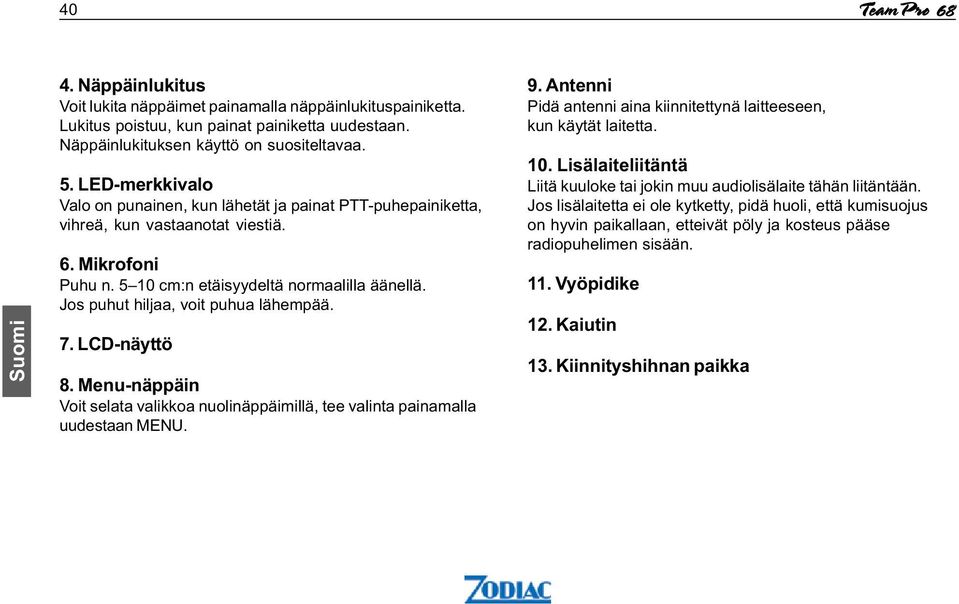 40

Team Pro 68

Suomi

4. Näppäinlukitus
Voit lukita näppäimet painamalla näppäinlukituspainiketta. Lukitus poistuu, kun painat painiketta uudestaan. Näppäinlukituksen käyttö on suositeltavaa.

5. LED-merkkivalo
Valo on punainen, kun lähetät ja painat PTT-puhepainiketta, vihreä, kun vastaanotat viestiä.

6. Mikrofoni
Puhu n. 5–10 cm:n etäisyydeltä normaalilla äänellä. Jos puhut hiljaa, voit puhua lähempää.

7. LCD-näyttö

8. Menu-näppäin
Voit selata valikkoa nuolinäppäimillä, tee valinta painamalla uudestaan MENU.

9. Antenni
Pidä antenni aina kiinnitettynä laitteeseen, kun käytät laitetta.

10. Lisälaiteliitäntä
Liitä kuuloke tai jokin muu audiolisälaite tähän liitäntään. Jos lisälaitetta ei ole kytketty, pidä huoli, että kumisuojus on hyvin paikallaan, etteivät pöly ja kosteus pääse radiopuhelimen sisään.

11. Vyöpidike

12. Kaiutin

13. Kiinnityshihnan paikka

ZODIAC